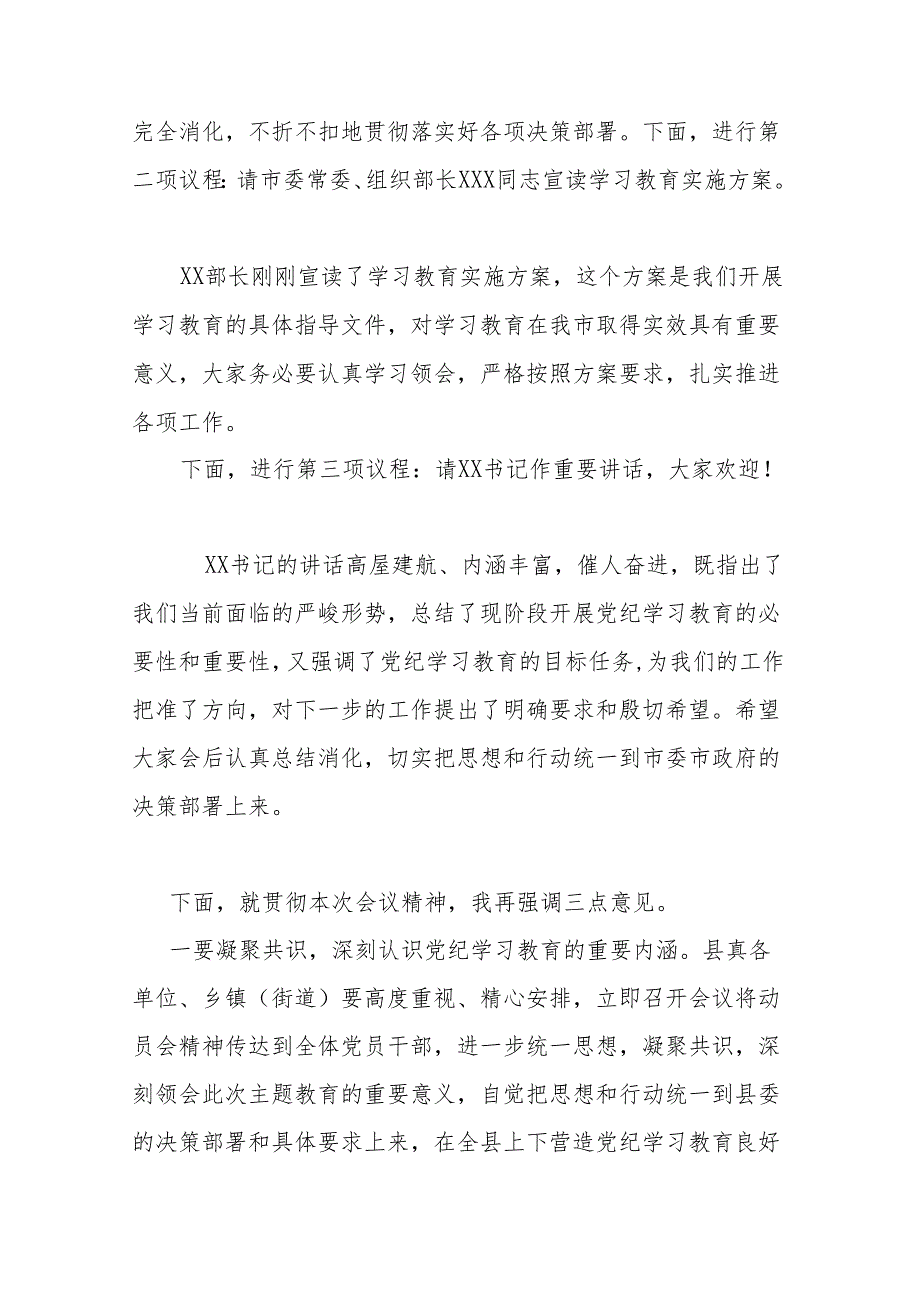 完全消化，不折不扣地贯彻落实好各项决策部署。下面，进行第二项议程：请市委常委、组织部长XXX同志宣读学习教育实施方案。

XX部长刚刚宣读了学习教育实施方案，这个方案是我们开展学习教育的具体指导文件，对学习教育在我市取得实效具有重要意义，大家务必要认真学习领会，严格按照方案要求，扎实推进各项工作。

下面，进行第三项议程：请XX书记作重要讲话，大家欢迎！

XX书记的讲话高屋建航、内涵丰富，催人奋进，既指出了我们当前面临的严峻形势，总结了现阶段开展党纪学习教育的必要性和重要性，又强调了党纪学习教育的目标任务，为我们的工作把准了方向，对下一步的工作提出了明确要求和殷切希望。希望大家会后认真总结消化，切实把思想和行动统一到市委市政府的决策部署上来。

下面，就贯彻本次会议精神，我再强调三点意见。

一要凝聚共识，深刻认识党纪学习教育的重要内涵。县真各单位、乡镇（街道）要高度重视、精心安排，立即召开会议将动员会精神传达到全体党员干部，进一步统一思想，凝聚共识，深刻领会此次主题教育的重要意义，自觉把思想和行动统一到县委的决策部署和具体要求上来，在全县上下营造党纪学习教育良好